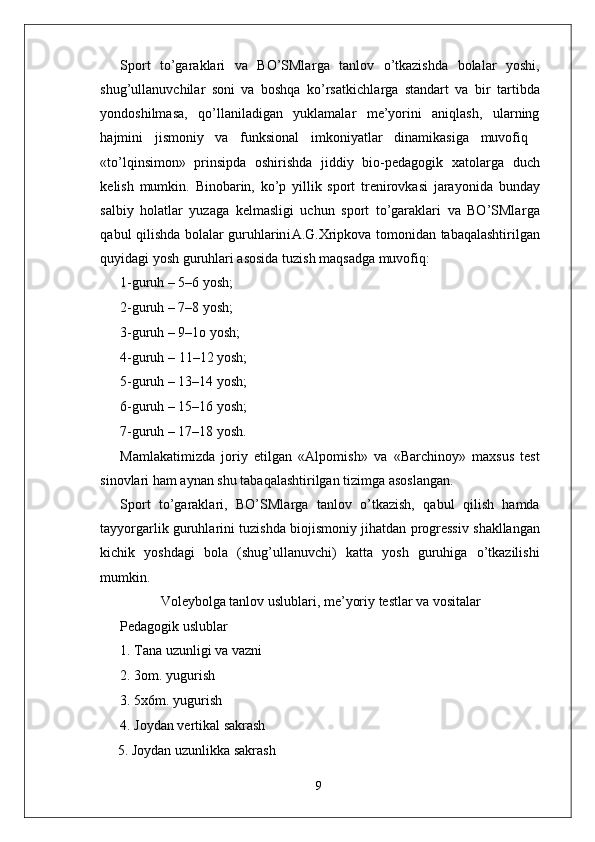 Sport to'garaklari va BO'SMlarga tanlov o'tkazishda bolalar yoshi, shug'ullanuvchilar soni va boshqa ko'rsatkichlarga standart va bir tartibda yondoshilmasa, qo'llaniladigan yuklamalar me'yorini aniqlash, ularning hajmini jismoniy va funksional imkoniyatlar dinamikasiga muvofiq «to'lqinsimon» prinsipda oshirishda jiddiy bio-pedagogik xatolarga duch kelish mumkin. Binobarin, ko'p yillik sport trenirovkasi jarayonida bunday salbiy holatlar yuzaga kelmasligi uchun sport to'garaklari va BO'SMlarga qabul qilishda bolalar guruhlariniA.G.Xripkova tomonidan tabaqalashtirilgan quyidagi yosh guruhlari asosida tuzish maqsadga muvofiq:

1-guruh – 5–6 yosh;

2-guruh – 7–8 yosh;

3-guruh – 9–1o yosh;

4-guruh – 11–12 yosh;

5-guruh – 13–14 yosh;

6-guruh – 15–16 yosh;

7-guruh – 17–18 yosh.

Mamlakatimizda joriy etilgan «Alpomish» va «Barchinoy» maxsus test sinovlari ham aynan shu tabaqalashtirilgan tizimga asoslangan.

Sport to'garaklari, BO'SMlarga tanlov o'tkazish, qabul qilish hamda tayyorgarlik guruhlarini tuzishda biojismoniy jihatdan progressiv shakllangan kichik yoshdagi bola (shug'ullanuvchi) katta yosh guruhiga o'tkazilishi mumkin.

Voleybolga tanlov uslublari, me'yoriy testlar va vositalar

Pedagogik uslublar

1. Tana uzunligi va vazni

2. 3om. yugurish

3. 5x6m. yugurish

4. Joydan vertikal sakrash

5. Joydan uzunlikka sakrash

9